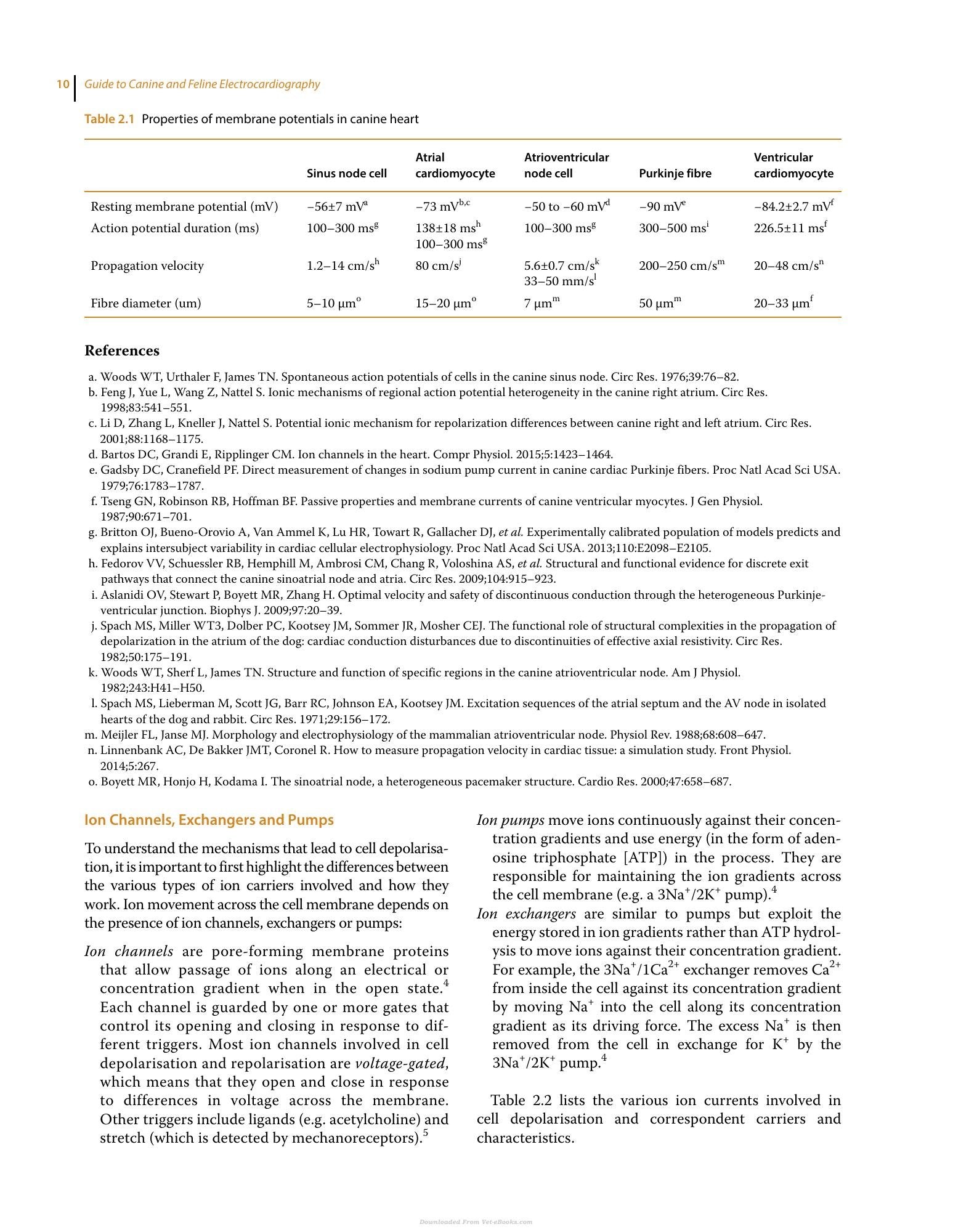 10 Guide to Canine and Feline Electrocardiography

Table 2.1 Properties of membrane potentials in canine heart

|  | Sinus node cell | Atrial cardiomyocyte | Atrioventricular node cell | Purkinje fibre | Ventricular cardiomyocyte |
|---|---|---|---|---|---|
| Resting membrane potential (mV) | −56±7 mV$^{a}$ | −73 mV$^{b,c}$ | −50 to −60 mV$^{d}$ | −90 mV$^{e}$ | −84.2±2.7 mV$^{f}$ |
| Action potential duration (ms) | 100–300 ms$^{g}$ | 138±18 ms$^{h}$ 100–300 ms$^{g}$ | 100–300 ms$^{g}$ | 300–500 ms$^{i}$ | 226.5±11 ms$^{f}$ |
| Propagation velocity | 1.2–14 cm/s$^{h}$ | 80 cm/s$^{j}$ | 5.6±0.7 cm/s$^{k}$ 33–50 mm/s$^{l}$ | 200–250 cm/s$^{m}$ | 20–48 cm/s$^{n}$ |
| Fibre diameter (um) | 5–10 μm$^{o}$ | 15–20 μm$^{o}$ | 7 μm$^{m}$ | 50 μm$^{m}$ | 20–33 μm$^{f}$ |

References

a. Woods WT, Urthaler F, James TN. Spontaneous action potentials of cells in the canine sinus node. Circ Res. 1976;39:76–82.
b. Feng J, Yue L, Wang Z, Nattel S. Ionic mechanisms of regional action potential heterogeneity in the canine right atrium. Circ Res. 1998;83:541–551.
c. Li D, Zhang L, Kneller J, Nattel S. Potential ionic mechanism for repolarization differences between canine right and left atrium. Circ Res. 2001;88:1168–1175.
d. Bartos DC, Grandi E, Ripplinger CM. Ion channels in the heart. Compr Physiol. 2015;5:1423–1464.
e. Gadsby DC, Cranefield PF. Direct measurement of changes in sodium pump current in canine cardiac Purkinje fibers. Proc Natl Acad Sci USA. 1979;76:1783–1787.
f. Tseng GN, Robinson RB, Hoffman BF. Passive properties and membrane currents of canine ventricular myocytes. J Gen Physiol. 1987;90:671–701.
g. Britton OJ, Bueno-Orovio A, Van Ammel K, Lu HR, Towart R, Gallacher DJ, et al. Experimentally calibrated population of models predicts and explains intersubject variability in cardiac cellular electrophysiology. Proc Natl Acad Sci USA. 2013;110:E2098–E2105.
h. Fedorov VV, Schuessler RB, Hemphill M, Ambrosi CM, Chang R, Voloshina AS, et al. Structural and functional evidence for discrete exit pathways that connect the canine sinoatrial node and atria. Circ Res. 2009;104:915–923.
i. Aslanidi OV, Stewart P, Boyett MR, Zhang H. Optimal velocity and safety of discontinuous conduction through the heterogeneous Purkinje-ventricular junction. Biophys J. 2009;97:20–39.
j. Spach MS, Miller WT3, Dolber PC, Kootsey JM, Sommer JR, Mosher CEJ. The functional role of structural complexities in the propagation of depolarization in the atrium of the dog: cardiac conduction disturbances due to discontinuities of effective axial resistivity. Circ Res. 1982;50:175–191.
k. Woods WT, Sherf L, James TN. Structure and function of specific regions in the canine atrioventricular node. Am J Physiol. 1982;243:H41–H50.
l. Spach MS, Lieberman M, Scott JG, Barr RC, Johnson EA, Kootsey JM. Excitation sequences of the atrial septum and the AV node in isolated hearts of the dog and rabbit. Circ Res. 1971;29:156–172.
m. Meijler FL, Janse MJ. Morphology and electrophysiology of the mammalian atrioventricular node. Physiol Rev. 1988;68:608–647.
n. Linnenbank AC, De Bakker JMT, Coronel R. How to measure propagation velocity in cardiac tissue: a simulation study. Front Physiol. 2014;5:267.
o. Boyett MR, Honjo H, Kodama I. The sinoatrial node, a heterogeneous pacemaker structure. Cardio Res. 2000;47:658–687.

Ion Channels, Exchangers and Pumps

To understand the mechanisms that lead to cell depolarisation, it is important to first highlight the differences between the various types of ion carriers involved and how they work. Ion movement across the cell membrane depends on the presence of ion channels, exchangers or pumps:

Ion channels are pore-forming membrane proteins that allow passage of ions along an electrical or concentration gradient when in the open state.$^{4}$ Each channel is guarded by one or more gates that control its opening and closing in response to different triggers. Most ion channels involved in cell depolarisation and repolarisation are voltage-gated, which means that they open and close in response to differences in voltage across the membrane. Other triggers include ligands (e.g. acetylcholine) and stretch (which is detected by mechanoreceptors).$^{5}$

Ion pumps move ions continuously against their concentration gradients and use energy (in the form of adenosine triphosphate [ATP]) in the process. They are responsible for maintaining the ion gradients across the cell membrane (e.g. a $3Na^+/2K^+$ pump).$^{4}$

Ion exchangers are similar to pumps but exploit the energy stored in ion gradients rather than ATP hydrolysis to move ions against their concentration gradient. For example, the $3Na^+/1Ca^{2+}$ exchanger removes $Ca^{2+}$ from inside the cell against its concentration gradient by moving $Na^+$ into the cell along its concentration gradient as its driving force. The excess $Na^+$ is then removed from the cell in exchange for $K^+$ by the $3Na^+/2K^+$ pump.$^{4}$

Table 2.2 lists the various ion currents involved in cell depolarisation and correspondent carriers and characteristics.

Downloaded From Vet-eBooks.com